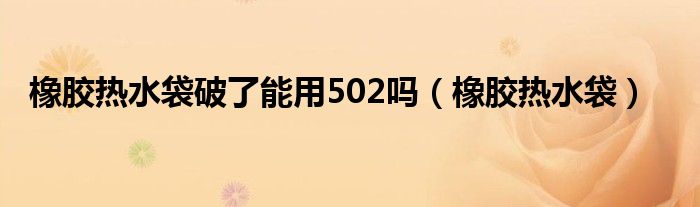 橡胶热水袋破了能用502吗（橡胶热水袋）